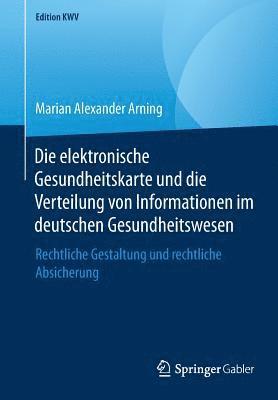 Edition KWV

Marian Alexander Arning

Die elektronische Gesundheitskarte und die Verteilung von Informationen im deutschen Gesundheitswesen

Rechtliche Gestaltung und rechtliche Absicherung

Springer Gabler